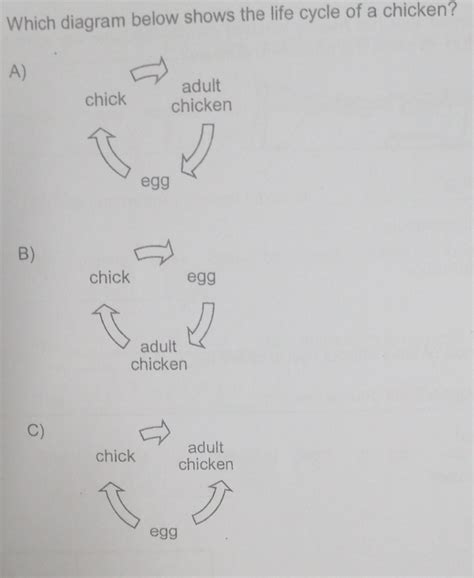 Which diagram below shows the life cycle of a chicken?

A)

chick

adult chicken

egg

B)

chick

egg

adult chicken

C)

chick

adult chicken

egg